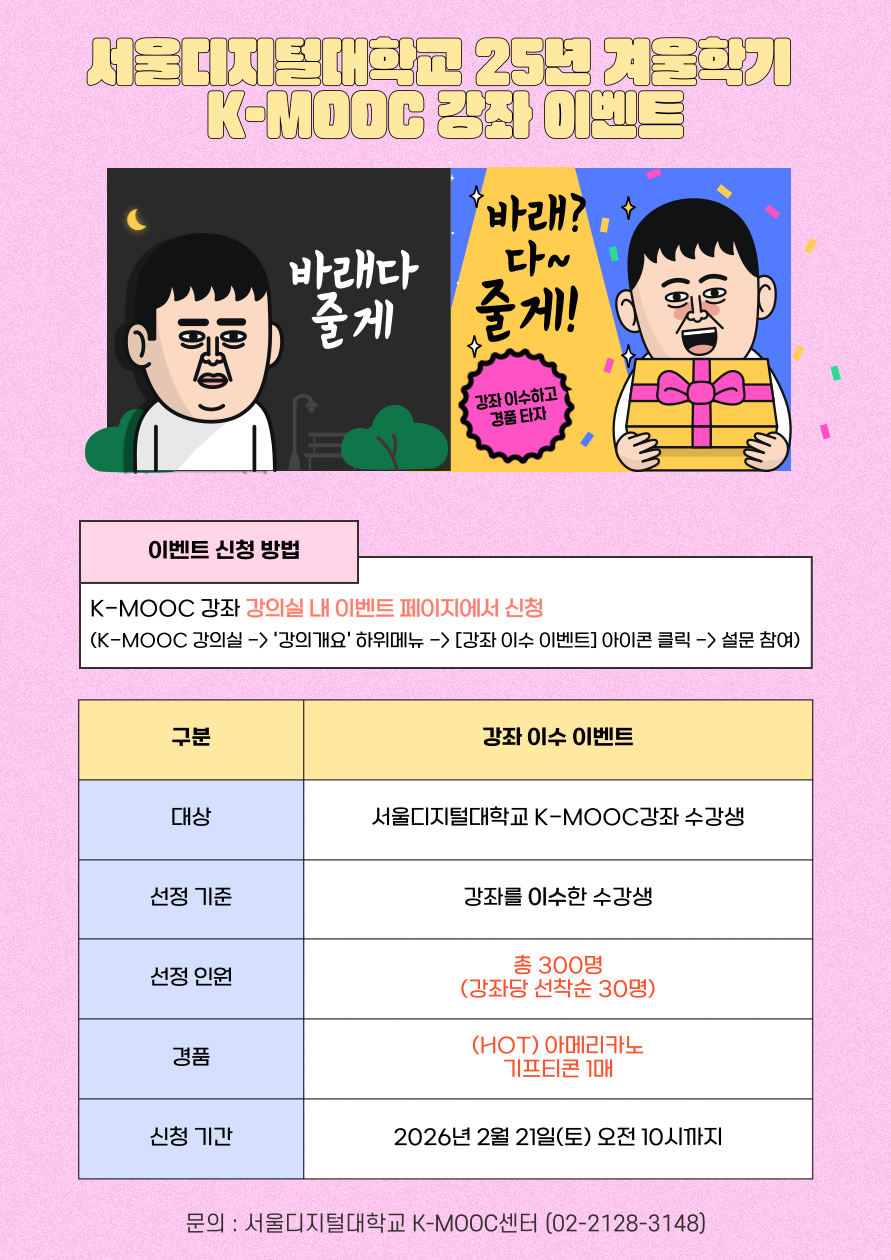 서울디지털대학교 25년 겨울학기
K-MOOC 강좌 이벤트

바래다
줄게

바래?
다~
줄게!

강좌 이수하고
경품 타자

이벤트 신청 방법

K-MOOC 강좌 강의실 내 이벤트 페이지에서 신청
(K-MOOC 강의실 -> '강의개요' 하위메뉴 -> [강좌 이수 이벤트] 아이콘 클릭 -> 설문 참여)

| 구분 | 강좌 이수 이벤트 |
|---|---|
| 대상 | 서울디지털대학교 K-MOOC강좌 수강생 |
| 선정 기준 | 강좌를 이수한 수강생 |
| 선정 인원 | 총 300명 (강좌당 선착순 30명) |
| 경품 | (HOT) 아메리카노 기프티콘 1매 |
| 신청 기간 | 2026년 2월 21일(토) 오전 10시까지 |

문의 : 서울디지털대학교 K-MOOC센터 (02-2128-3148)